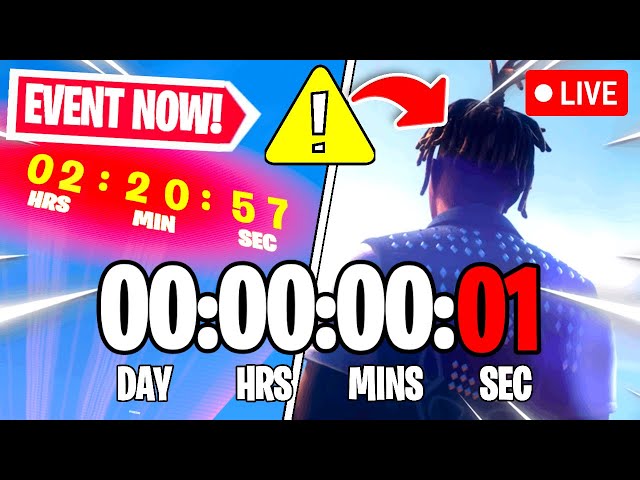 EVENT NOW!

! 

LIVE

02 : 20 : 57
HRS MIN SEC

00:00:00:01
DAY HRS MINS SEC